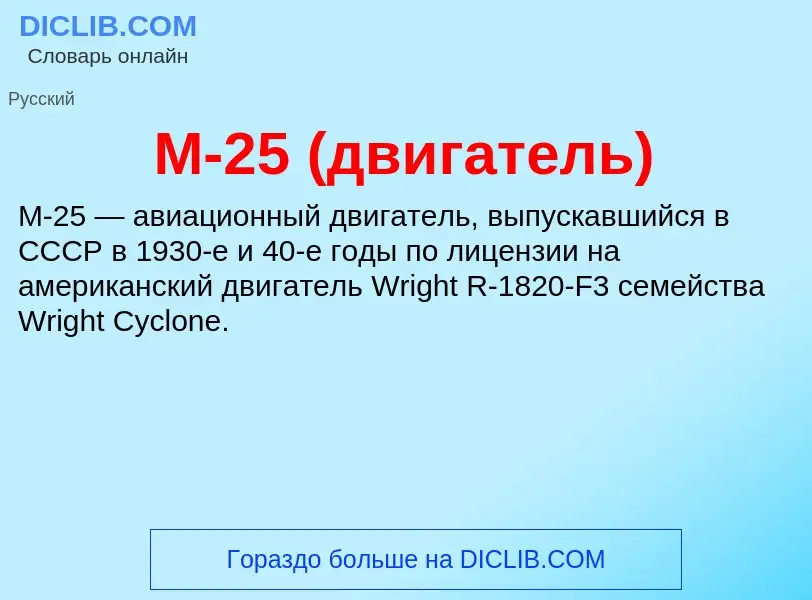 DICLIB.COM
Словарь онлайн

Русский

М-25 (двигатель)

М-25 — авиационный двигатель, выпускавшийся в СССР в 1930-е и 40-е годы по лицензии на американский двигатель Wright R-1820-F3 семейства Wright Cyclone.

Гораздо больше на DICLIB.COM